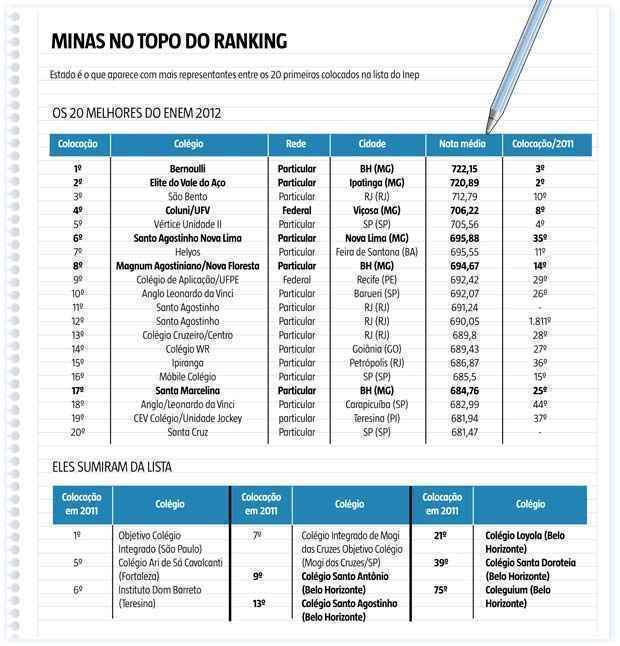 MINAS NO TOPO DO RANKING

Estado é o que aparece com mais representantes entre os 20 primeiros colocados na lista do Inep

OS 20 MELHORES DO ENEM 2012

| Colocação | Colégio | Rede | Cidade | Nota média | Colocação/2011 |
|---|---|---|---|---|---|
| 1º | Bernoulli | Particular | BH (MG) | 722,15 | 3º |
| 2º | Elite do Vale do Aço | Particular | Ipatinga (MG) | 720,89 | 2º |
| 3º | São Bento | Particular | RJ (RJ) | 712,79 | 10º |
| 4º | Coluni/UFV | Federal | Viçosa (MG) | 706,22 | 8º |
| 5º | Vértice Unidade II | Particular | SP (SP) | 705,56 | 4º |
| 6º | Santo Agostinho Nova Lima | Particular | Nova Lima (MG) | 695,88 | 35º |
| 7º | Helyos | Particular | Feira de Santana (BA) | 695,55 | 11º |
| 8º | Magnum Agostiniano/Nova Floresta | Particular | BH (MG) | 694,67 | 14º |
| 9º | Colégio de Aplicação/UFPE | Federal | Recife (PE) | 692,42 | 29º |
| 10º | Anglo Leonardo da Vinci | Particular | Barueri (SP) | 692,07 | 26º |
| 11º | Santo Agostinho | Particular | RJ (RJ) | 691,24 | - |
| 12º | Santo Agostinho | Particular | RJ (RJ) | 690,05 | 1.811º |
| 13º | Colégio Cruzeiro/Centro | Particular | RJ (RJ) | 689,8 | 28º |
| 14º | Colégio WR | Particular | Goiânia (GO) | 689,43 | 27º |
| 15º | Ipiranga | Particular | Petrópolis (RJ) | 686,87 | 36º |
| 16º | Móbile Colégio | Particular | SP (SP) | 685,5 | 15º |
| 17º | Santa Marcelina | Particular | BH (MG) | 684,76 | 25º |
| 18º | Anglo/Leonardo da Vinci | Particular | Carapicuíba (SP) | 682,99 | 44º |
| 19º | CEV Colégio/Unidade Jockey | particular | Teresina (PI) | 681,94 | 37º |
| 20º | Santa Cruz | Particular | SP (SP) | 681,47 | - |

ELES SUMIRAM DA LISTA

| Colocação em 2011 | Colégio | Colocação em 2011 | Colégio | Colocação em 2011 | Colégio |
|---|---|---|---|---|---|
| 1º | Objetivo Colégio Integrado (São Paulo) | 7º | Colégio Integrado de Mogi das Cruzes Objetivo Colégio (Mogi das Cruzes/SP) | 21º | Colégio Loyola (Belo Horizonte) |
| 5º | Colégio Ari de Sá Cavalcanti (Fortaleza) | 9º | Colégio Santo Antônio (Belo Horizonte) | 39º | Colégio Santa Doroteia (Belo Horizonte) |
| 6º | Instituto Dom Barreto (Teresina) | 13º | Colégio Santo Agostinho (Belo Horizonte) | 75º | Coleguium (Belo Horizonte) |